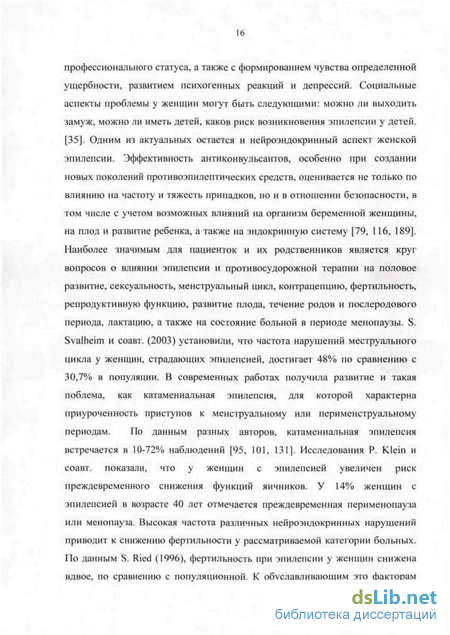 16

профессионального статуса, а также с формированием чувства определенной ущербности, развитием психогенных реакций и депрессий. Социальные аспекты проблемы у женщин могут быть следующими: можно ли выходить замуж, можно ли иметь детей, каков риск возникновения эпилепсии у детей. [35]. Одним из актуальных остается и нейроэндокринный аспект женской эпилепсии. Эффективность антиконвульсантов, особенно при создании новых поколений противоэпилептических средств, оценивается не только по влиянию на частоту и тяжесть припадков, но и в отношении безопасности, в том числе с учетом возможных влияний на организм беременной женщины, на плод и развитие ребенка, а также на эндокринную систему [79, 116, 189]. Наиболее значимым для пациенток и их родственников является круг вопросов о влиянии эпилепсии и противосудорожной терапии на половое развитие, сексуальность, менструальный цикл, контрацепцию, фертильность, репродуктивную функцию, развитие плода, течение родов и послеродового периода, лактацию, а также на состояние больной в периоде менопаузы. S. Svalheim и соавт. (2003) установили, что частота нарушений меструального цикла у женщин, страдающих эпилепсией, достигает 48% по сравнению с 30,7% в популяции. В современных работах получила развитие и такая поблема, как катамениальная эпилепсия, для которой характерна приуроченность приступов к менструальному или перименструальному периодам. По данным разных авторов, катамениальная эпилепсия встречается в 10-72% наблюдений [95, 101, 131]. Исследования P. Klein и соавт. показали, что у женщин с эпилепсией увеличен риск преждевременного снижения функций яичников. У 14% женщин с эпилепсией в возрасте 40 лет отмечается преждевременная перименопауза или менопауза. Высокая частота различных нейроэндокринных нарушений приводит к снижению фертильности у рассматриваемой категории больных. По данным S. Ried (1996), фертильность при эпилепсии у женщин снижена вдвое, по сравнению с популяционной. К обуславливающим это факторам

dsLib.net
библиотека диссертаций